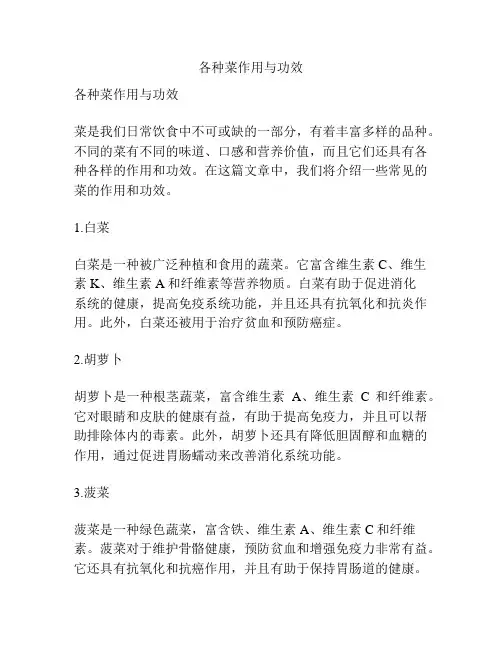 各种菜作用与功效

各种菜作用与功效

菜是我们日常饮食中不可或缺的一部分，有着丰富多样的品种。不同的菜有不同的味道、口感和营养价值，而且它们还具有各种各样的作用和功效。在这篇文章中，我们将介绍一些常见的菜的作用和功效。

1.白菜

白菜是一种被广泛种植和食用的蔬菜。它富含维生素 C、维生素 K、维生素 A 和纤维素等营养物质。白菜有助于促进消化系统的健康，提高免疫系统功能，并且还具有抗氧化和抗炎作用。此外，白菜还被用于治疗贫血和预防癌症。

2.胡萝卜

胡萝卜是一种根茎蔬菜，富含维生素 A、维生素 C 和纤维素。它对眼睛和皮肤的健康有益，有助于提高免疫力，并且可以帮助排除体内的毒素。此外，胡萝卜还具有降低胆固醇和血糖的作用，通过促进胃肠蠕动来改善消化系统功能。

3.菠菜

菠菜是一种绿色蔬菜，富含铁、维生素 A、维生素 C 和纤维素。菠菜对于维护骨骼健康，预防贫血和增强免疫力非常有益。它还具有抗氧化和抗癌作用，并且有助于保持胃肠道的健康。